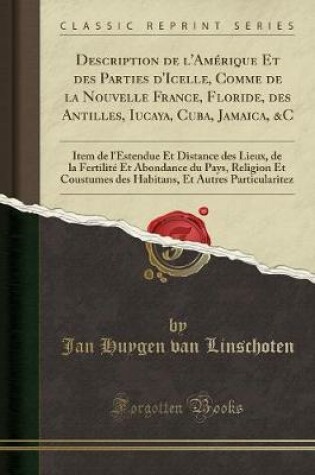 CLASSIC REPRINT SERIES

Description de l'Amérique Et des Parties d'Icelle, Comme de la Nouvelle France, Floride, des Antilles, Iucaya, Cuba, Jamaica, &C

Item de l'Estendue Et Distance des Lieux, de la Fertilité Et Abondance du Pays, Religion Et Coustumes des Habitans, Et Autres Particularitez

by
Jan Huygen van Linschoten

Forgotten Books